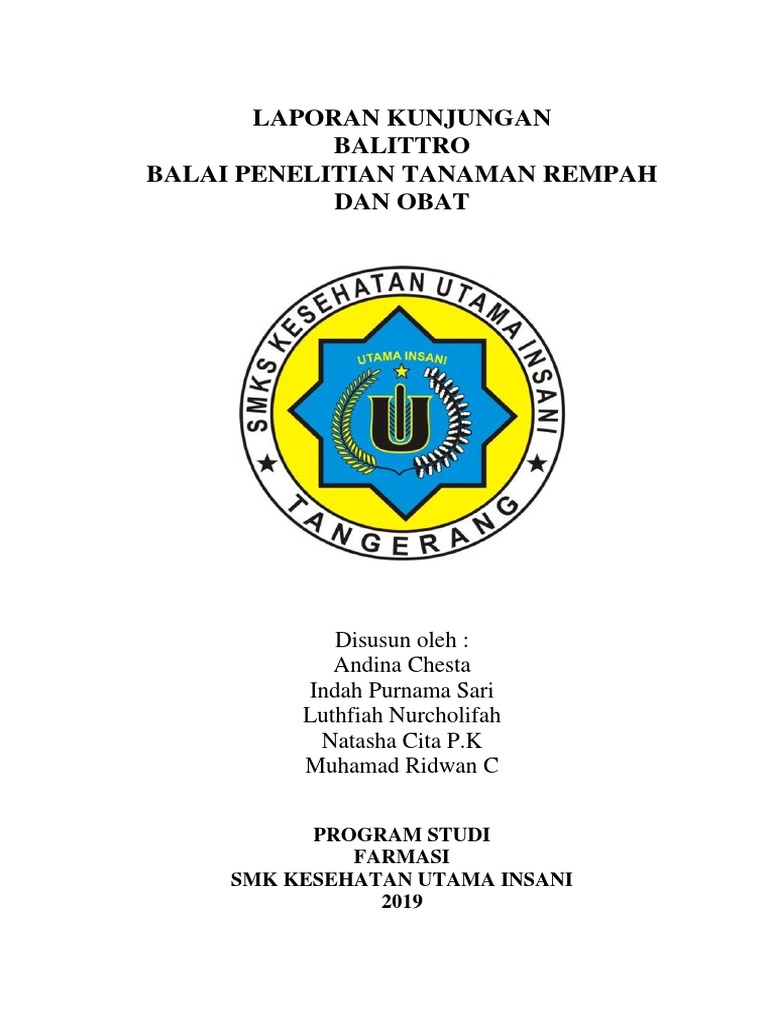 LAPORAN KUNJUNGAN
BALITTRO
BALAI PENELITIAN TANAMAN REMPAH
DAN OBAT

SMKS KESEHATAN UTAMA INSANI
UTAMA INSANI
TANGERANG

Disusun oleh :
Andina Chesta
Indah Purnama Sari
Luthfiah Nurcholifah
Natasha Cita P.K
Muhamad Ridwan C

PROGRAM STUDI
FARMASI
SMK KESEHATAN UTAMA INSANI
2019